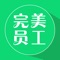 完美
员工